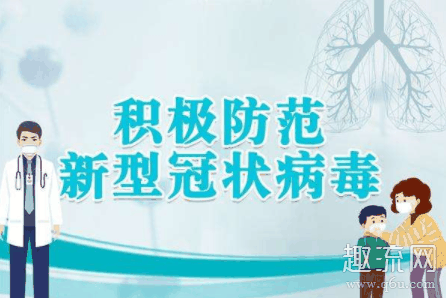 积极防范
新型冠状病毒

趣流网
www.q6u.com